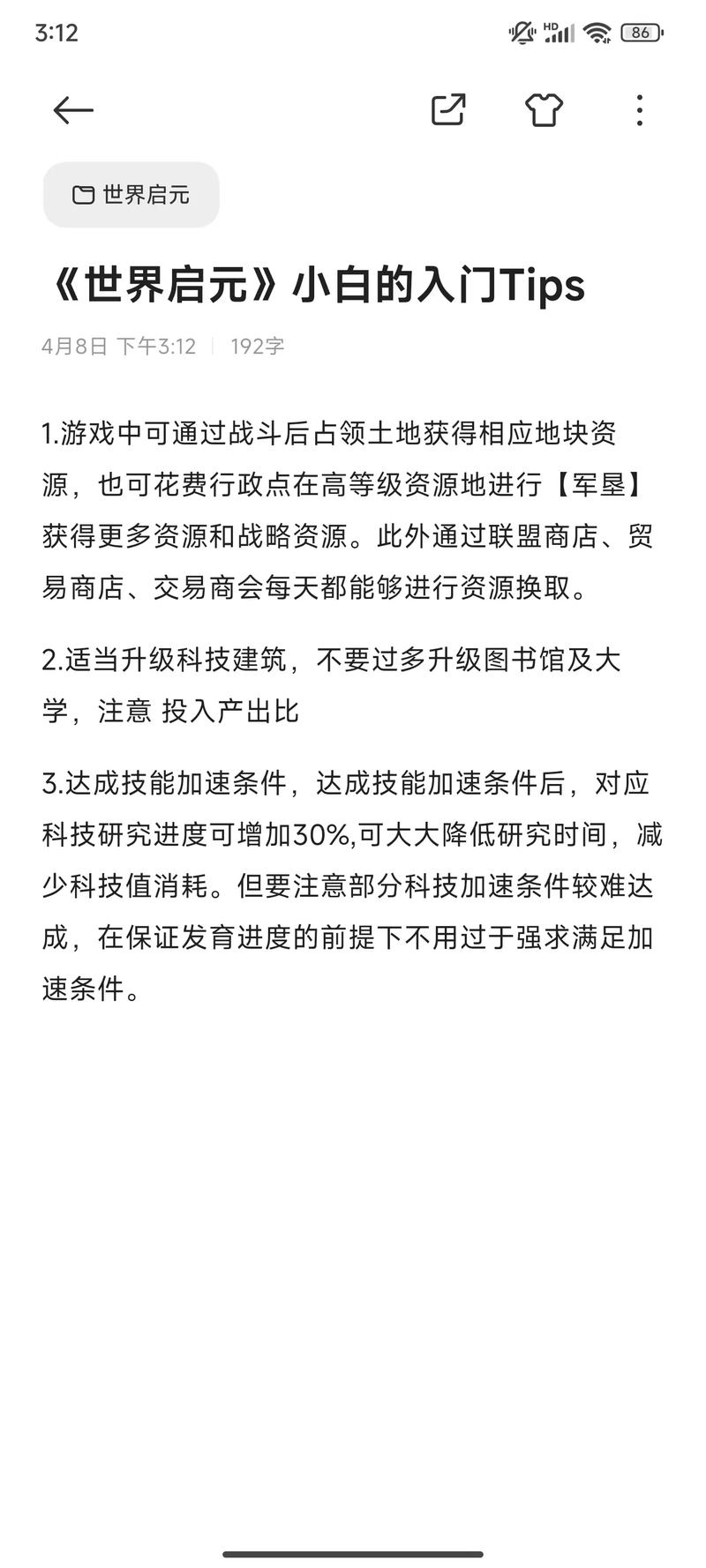 3:12

HD

86

世界启元

《世界启元》小白的入门Tips

4月8日 下午3:12 | 192字

1.游戏中可通过战斗后占领土地获得相应地块资源，也可花费行政点在高等级资源地进行【军垦】获得更多资源和战略资源。此外通过联盟商店、贸易商店、交易商会每天都能够进行资源换取。

2.适当升级科技建筑，不要过多升级图书馆及大学，注意 投入产出比

3.达成技能加速条件，达成技能加速条件后，对应科技研究进度可增加30%,可大大降低研究时间，减少科技值消耗。但要注意部分科技加速条件较难达成，在保证发育进度的前提下不用过于强求满足加速条件。